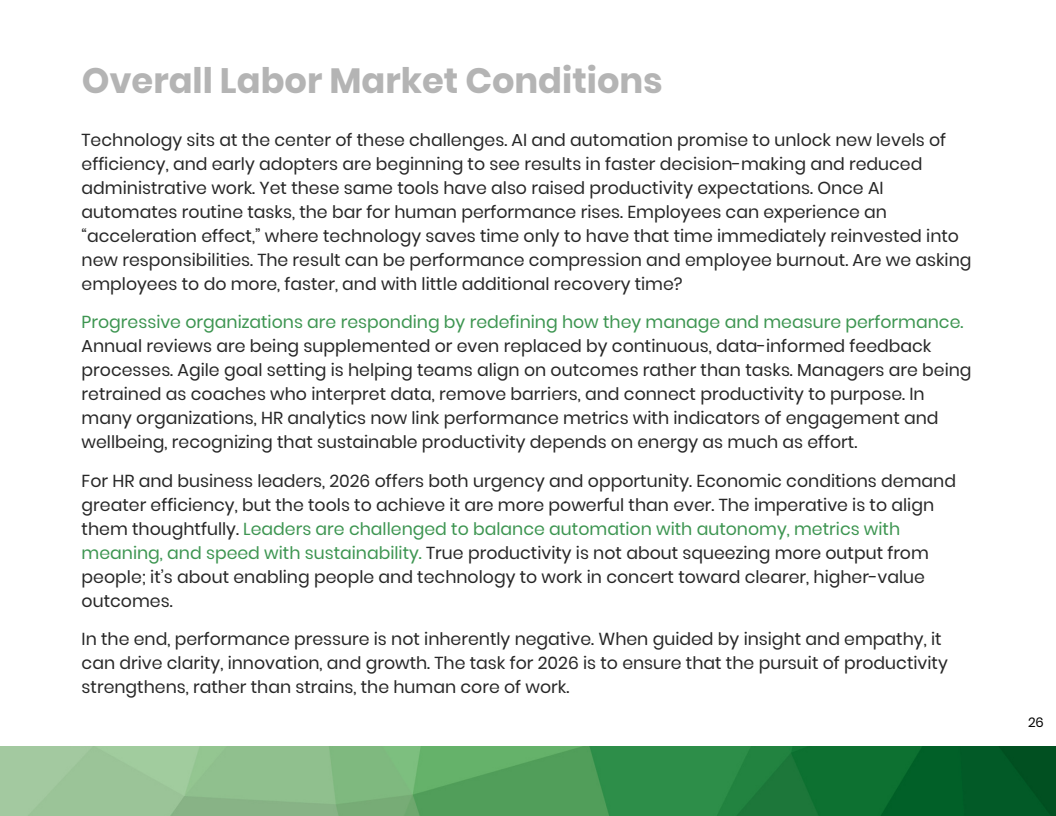 Overall Labor Market Conditions

Technology sits at the center of these challenges. AI and automation promise to unlock new levels of efficiency, and early adopters are beginning to see results in faster decision-making and reduced administrative work. Yet these same tools have also raised productivity expectations. Once AI automates routine tasks, the bar for human performance rises. Employees can experience an "acceleration effect," where technology saves time only to have that time immediately reinvested into new responsibilities. The result can be performance compression and employee burnout. Are we asking employees to do more, faster, and with little additional recovery time?

Progressive organizations are responding by redefining how they manage and measure performance. Annual reviews are being supplemented or even replaced by continuous, data-informed feedback processes. Agile goal setting is helping teams align on outcomes rather than tasks. Managers are being retrained as coaches who interpret data, remove barriers, and connect productivity to purpose. In many organizations, HR analytics now link performance metrics with indicators of engagement and wellbeing, recognizing that sustainable productivity depends on energy as much as effort.

For HR and business leaders, 2026 offers both urgency and opportunity. Economic conditions demand greater efficiency, but the tools to achieve it are more powerful than ever. The imperative is to align them thoughtfully. Leaders are challenged to balance automation with autonomy, metrics with meaning, and speed with sustainability. True productivity is not about squeezing more output from people; it's about enabling people and technology to work in concert toward clearer, higher-value outcomes.

In the end, performance pressure is not inherently negative. When guided by insight and empathy, it can drive clarity, innovation, and growth. The task for 2026 is to ensure that the pursuit of productivity strengthens, rather than strains, the human core of work.

26